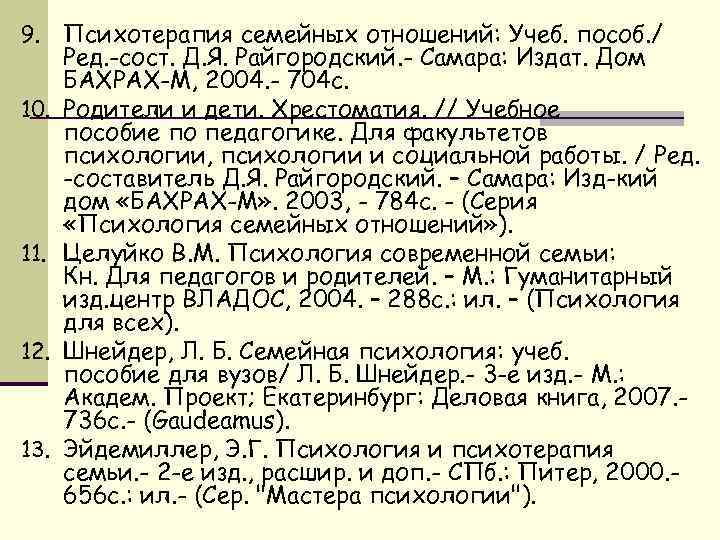 9. Психотерапия семейных отношений: Учеб. пособ./ Ред.-сост. Д.Я. Райгородский.- Самара: Издат. Дом БАХРАХ-М, 2004.- 704с.

10. Родители и дети. Хрестоматия. // Учебное пособие по педагогике. Для факультетов психологии, психологии и социальной работы. / Ред. -составитель Д.Я. Райгородский. – Самара: Изд-кий дом «БАХРАХ-М». 2003, - 784с. - (Серия «Психология семейных отношений»).

11. Целуйко В.М. Психология современной семьи: Кн. Для педагогов и родителей. – М.: Гуманитарный изд.центр ВЛАДОС, 2004. – 288с.: ил. – (Психология для всех).

12. Шнейдер, Л. Б. Семейная психология: учеб. пособие для вузов/ Л. Б. Шнейдер.- 3-е изд.- М.: Академ. Проект; Екатеринбург: Деловая книга, 2007.- 736с.- (Gaudeamus).

13. Эйдемиллер, Э.Г. Психология и психотерапия семьи.- 2-е изд., расшир. и доп.- СПб.: Питер, 2000.- 656с.: ил.- (Сер. "Мастера психологии").